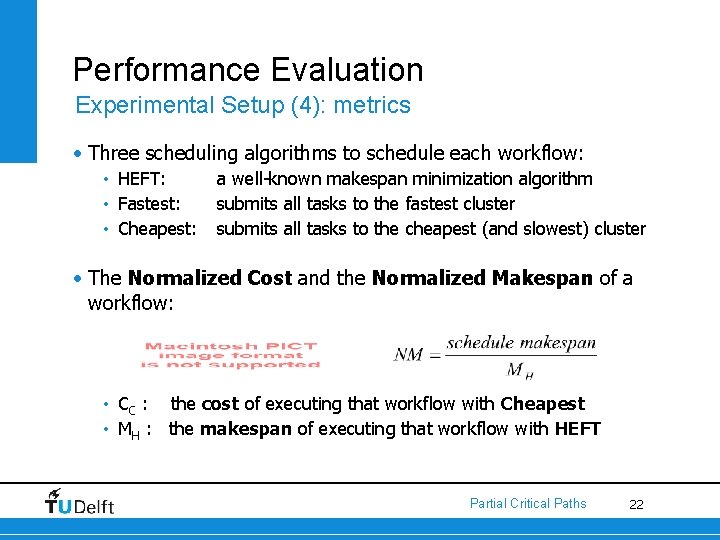 Performance Evaluation
Experimental Setup (4): metrics

• Three scheduling algorithms to schedule each workflow:
• HEFT: a well-known makespan minimization algorithm
• Fastest: submits all tasks to the fastest cluster
• Cheapest: submits all tasks to the cheapest (and slowest) cluster

• The **Normalized Cost** and the **Normalized Makespan** of a workflow:

Macintosh PICT image format is not supported

$NM = \frac{schedule\ makespan}{M_H}$

• $C_C$ : the **cost** of executing that workflow with **Cheapest**
• $M_H$ : the **makespan** of executing that workflow with **HEFT**

TUDelft

Partial Critical Paths 22